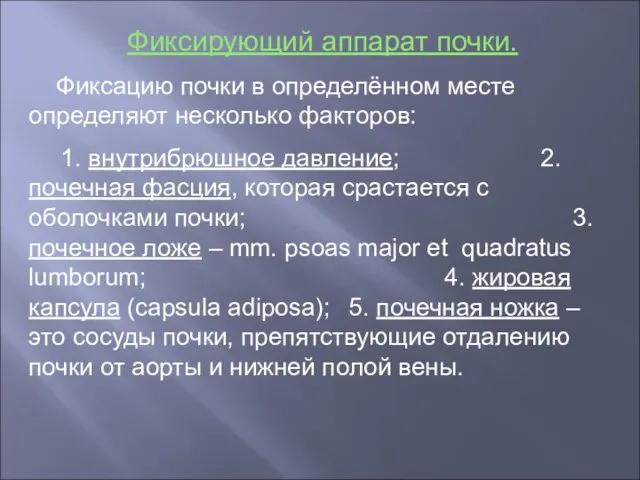 Фиксирующий аппарат почки.

Фиксацию почки в определённом месте определяют несколько факторов:

1. внутрибрюшное давление; 2. почечная фасция, которая срастается с оболочками почки; 3. почечное ложе – mm. psoas major et quadratus lumborum; 4. жировая капсула (capsula adiposa); 5. почечная ножка – это сосуды почки, препятствующие отдалению почки от аорты и нижней полой вены.